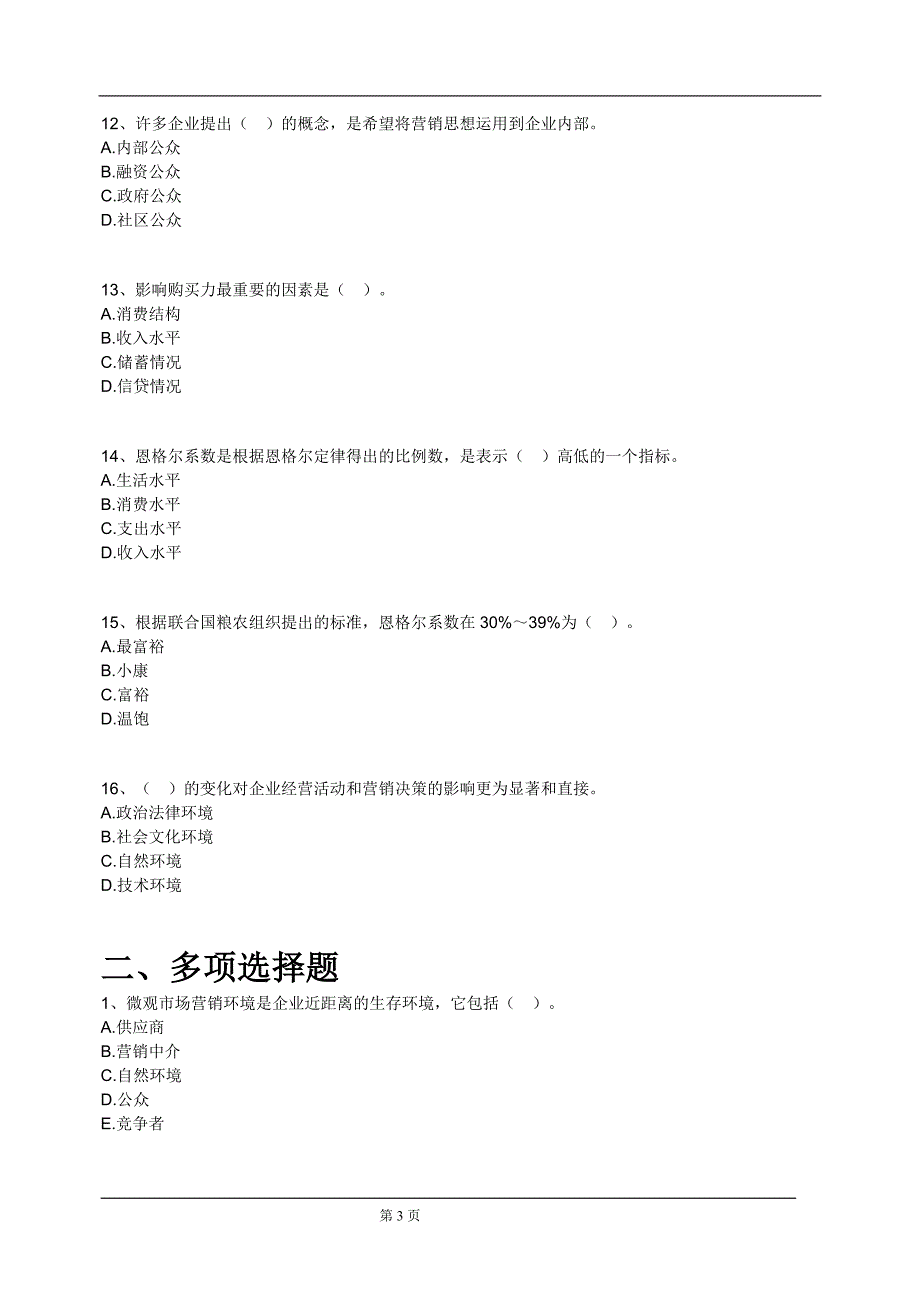 12、许多企业提出（ ）的概念，是希望将营销思想运用到企业内部。
A.内部公众
B.融资公众
C.政府公众
D.社区公众

13、影响购买力最重要的因素是（ ）。
A.消费结构
B.收入水平
C.储蓄情况
D.信贷情况

14、恩格尔系数是根据恩格尔定律得出的比例数，是表示（ ）高低的一个指标。
A.生活水平
B.消费水平
C.支出水平
D.收入水平

15、根据联合国粮农组织提出的标准，恩格尔系数在 30%～39%为（ ）。
A.最富裕
B.小康
C.富裕
D.温饱

16、（ ）的变化对企业经营活动和营销决策的影响更为显著和直接。
A.政治法律环境
B.社会文化环境
C.自然环境
D.技术环境

二、多项选择题
1、微观市场营销环境是企业近距离的生存环境，它包括（ ）。
A.供应商
B.营销中介
C.自然环境
D.公众
E.竞争者

第 3 页